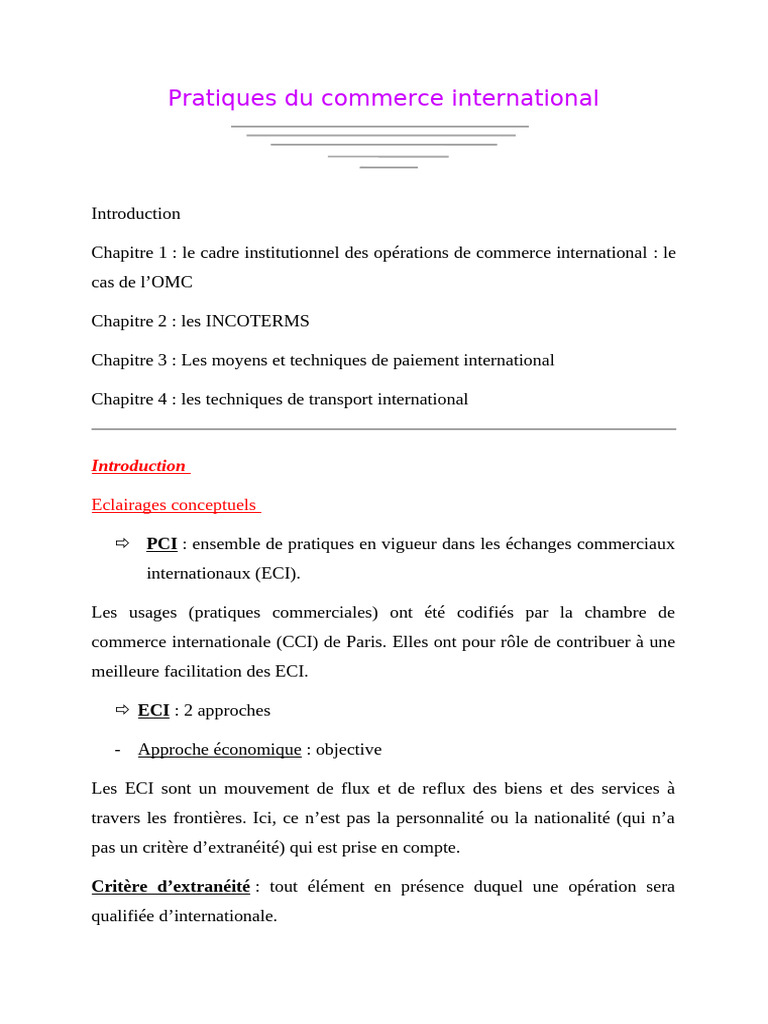 Pratiques du commerce international

Introduction

Chapitre 1 : le cadre institutionnel des opérations de commerce international : le cas de l'OMC

Chapitre 2 : les INCOTERMS

Chapitre 3 : Les moyens et techniques de paiement international

Chapitre 4 : les techniques de transport international

Introduction

Eclairages conceptuels

⇨ PCI : ensemble de pratiques en vigueur dans les échanges commerciaux internationaux (ECI).

Les usages (pratiques commerciales) ont été codifiés par la chambre de commerce internationale (CCI) de Paris. Elles ont pour rôle de contribuer à une meilleure facilitation des ECI.

⇨ ECI : 2 approches

- Approche économique : objective

Les ECI sont un mouvement de flux et de reflux des biens et des services à travers les frontières. Ici, ce n'est pas la personnalité ou la nationalité (qui n'a pas un critère d'extranéité) qui est prise en compte.

Critère d'extranéité : tout élément en présence duquel une opération sera qualifiée d'internationale.